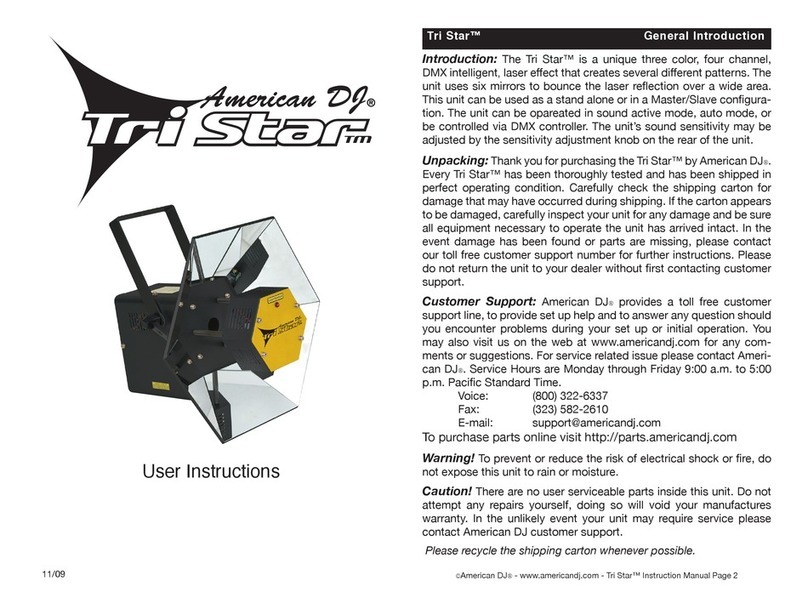 American DJ®
Tri Star™

User Instructions

11/09

Tri Star™ General Introduction

Introduction: The Tri Star™ is a unique three color, four channel, DMX intelligent, laser effect that creates several different patterns. The unit uses six mirrors to bounce the laser reflection over a wide area. This unit can be used as a stand alone or in a Master/Slave configuration. The unit can be opareated in sound active mode, auto mode, or be controlled via DMX controller. The unit's sound sensitivity may be adjusted by the sensitivity adjustment knob on the rear of the unit.

Unpacking: Thank you for purchasing the Tri Star™ by American DJ®. Every Tri Star™ has been thoroughly tested and has been shipped in perfect operating condition. Carefully check the shipping carton for damage that may have occurred during shipping. If the carton appears to be damaged, carefully inspect your unit for any damage and be sure all equipment necessary to operate the unit has arrived intact. In the event damage has been found or parts are missing, please contact our toll free customer support number for further instructions. Please do not return the unit to your dealer without first contacting customer support.

Customer Support: American DJ® provides a toll free customer support line, to provide set up help and to answer any question should you encounter problems during your set up or initial operation. You may also visit us on the web at www.americandj.com for any comments or suggestions. For service related issue please contact American DJ®. Service Hours are Monday through Friday 9:00 a.m. to 5:00 p.m. Pacific Standard Time.
Voice: (800) 322-6337
Fax: (323) 582-2610
E-mail: support@americandj.com
To purchase parts online visit http://parts.americandj.com

Warning! To prevent or reduce the risk of electrical shock or fire, do not expose this unit to rain or moisture.

Caution! There are no user serviceable parts inside this unit. Do not attempt any repairs yourself, doing so will void your manufactures warranty. In the unlikely event your unit may require service please contact American DJ customer support.

Please recycle the shipping carton whenever possible.

©American DJ® - www.americandj.com - Tri Star™ Instruction Manual Page 2